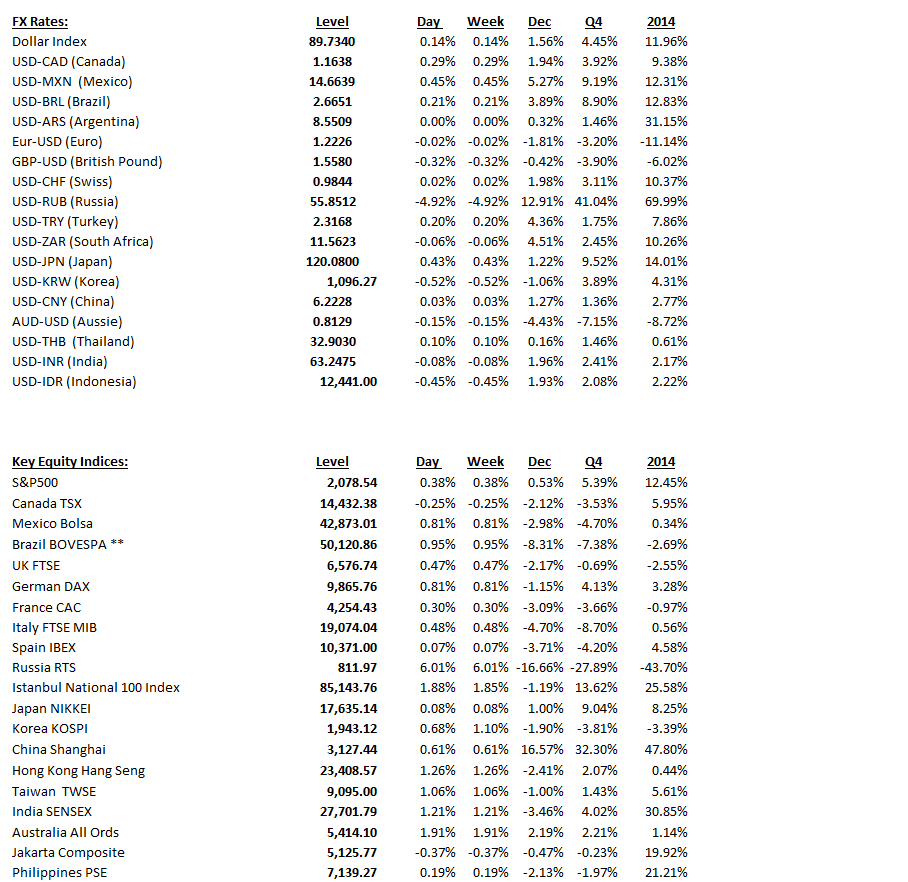 | FX Rates: | Level | Day | Week | Dec | Q4 | 2014 |
|---|---|---|---|---|---|---|
| Dollar Index | 89.7340 | 0.14% | 0.14% | 1.56% | 4.45% | 11.96% |
| USD-CAD (Canada) | 1.1638 | 0.29% | 0.29% | 1.94% | 3.92% | 9.38% |
| USD-MXN (Mexico) | 14.6639 | 0.45% | 0.45% | 5.27% | 9.19% | 12.31% |
| USD-BRL (Brazil) | 2.6651 | 0.21% | 0.21% | 3.89% | 8.90% | 12.83% |
| USD-ARS (Argentina) | 8.5509 | 0.00% | 0.00% | 0.32% | 1.46% | 31.15% |
| Eur-USD (Euro) | 1.2226 | -0.02% | -0.02% | -1.81% | -3.20% | -11.14% |
| GBP-USD (British Pound) | 1.5580 | -0.32% | -0.32% | -0.42% | -3.90% | -6.02% |
| USD-CHF (Swiss) | 0.9844 | 0.02% | 0.02% | 1.98% | 3.11% | 10.37% |
| USD-RUB (Russia) | 55.8512 | -4.92% | -4.92% | 12.91% | 41.04% | 69.99% |
| USD-TRY (Turkey) | 2.3168 | 0.20% | 0.20% | 4.36% | 1.75% | 7.86% |
| USD-ZAR (South Africa) | 11.5623 | -0.06% | -0.06% | 4.51% | 2.45% | 10.26% |
| USD-JPN (Japan) | 120.0800 | 0.43% | 0.43% | 1.22% | 9.52% | 14.01% |
| USD-KRW (Korea) | 1,096.27 | -0.52% | -0.52% | -1.06% | 3.89% | 4.31% |
| USD-CNY (China) | 6.2228 | 0.03% | 0.03% | 1.27% | 1.36% | 2.77% |
| AUD-USD (Aussie) | 0.8129 | -0.15% | -0.15% | -4.43% | -7.15% | -8.72% |
| USD-THB (Thailand) | 32.9030 | 0.10% | 0.10% | 0.16% | 1.46% | 0.61% |
| USD-INR (India) | 63.2475 | -0.08% | -0.08% | 1.96% | 2.41% | 2.17% |
| USD-IDR (Indonesia) | 12,441.00 | -0.45% | -0.45% | 1.93% | 2.08% | 2.22% |

| Key Equity Indices: | Level | Day | Week | Dec | Q4 | 2014 |
|---|---|---|---|---|---|---|
| S&P500 | 2,078.54 | 0.38% | 0.38% | 0.53% | 5.39% | 12.45% |
| Canada TSX | 14,432.38 | -0.25% | -0.25% | -2.12% | -3.53% | 5.95% |
| Mexico Bolsa | 42,873.01 | 0.81% | 0.81% | -2.98% | -4.70% | 0.34% |
| Brazil BOVESPA ** | 50,120.86 | 0.95% | 0.95% | -8.31% | -7.38% | -2.69% |
| UK FTSE | 6,576.74 | 0.47% | 0.47% | -2.17% | -0.69% | -2.55% |
| German DAX | 9,865.76 | 0.81% | 0.81% | -1.15% | 4.13% | 3.28% |
| France CAC | 4,254.43 | 0.30% | 0.30% | -3.09% | -3.66% | -0.97% |
| Italy FTSE MIB | 19,074.04 | 0.48% | 0.48% | -4.70% | -8.70% | 0.56% |
| Spain IBEX | 10,371.00 | 0.07% | 0.07% | -3.71% | -4.20% | 4.58% |
| Russia RTS | 811.97 | 6.01% | 6.01% | -16.66% | -27.89% | -43.70% |
| Istanbul National 100 Index | 85,143.76 | 1.88% | 1.85% | -1.19% | 13.62% | 25.58% |
| Japan NIKKEI | 17,635.14 | 0.08% | 0.08% | 1.00% | 9.04% | 8.25% |
| Korea KOSPI | 1,943.12 | 0.68% | 1.10% | -1.90% | -3.81% | -3.39% |
| China Shanghai | 3,127.44 | 0.61% | 0.61% | 16.57% | 32.30% | 47.80% |
| Hong Kong Hang Seng | 23,408.57 | 1.26% | 1.26% | -2.41% | 2.07% | 0.44% |
| Taiwan TWSE | 9,095.00 | 1.06% | 1.06% | -1.00% | 1.43% | 5.61% |
| India SENSEX | 27,701.79 | 1.21% | 1.21% | -3.46% | 4.02% | 30.85% |
| Australia All Ords | 5,414.10 | 1.91% | 1.91% | 2.19% | 2.21% | 1.14% |
| Jakarta Composite | 5,125.77 | -0.37% | -0.37% | -0.47% | -0.23% | 19.92% |
| Philippines PSE | 7,139.27 | 0.19% | 0.19% | -2.13% | -1.97% | 21.21% |